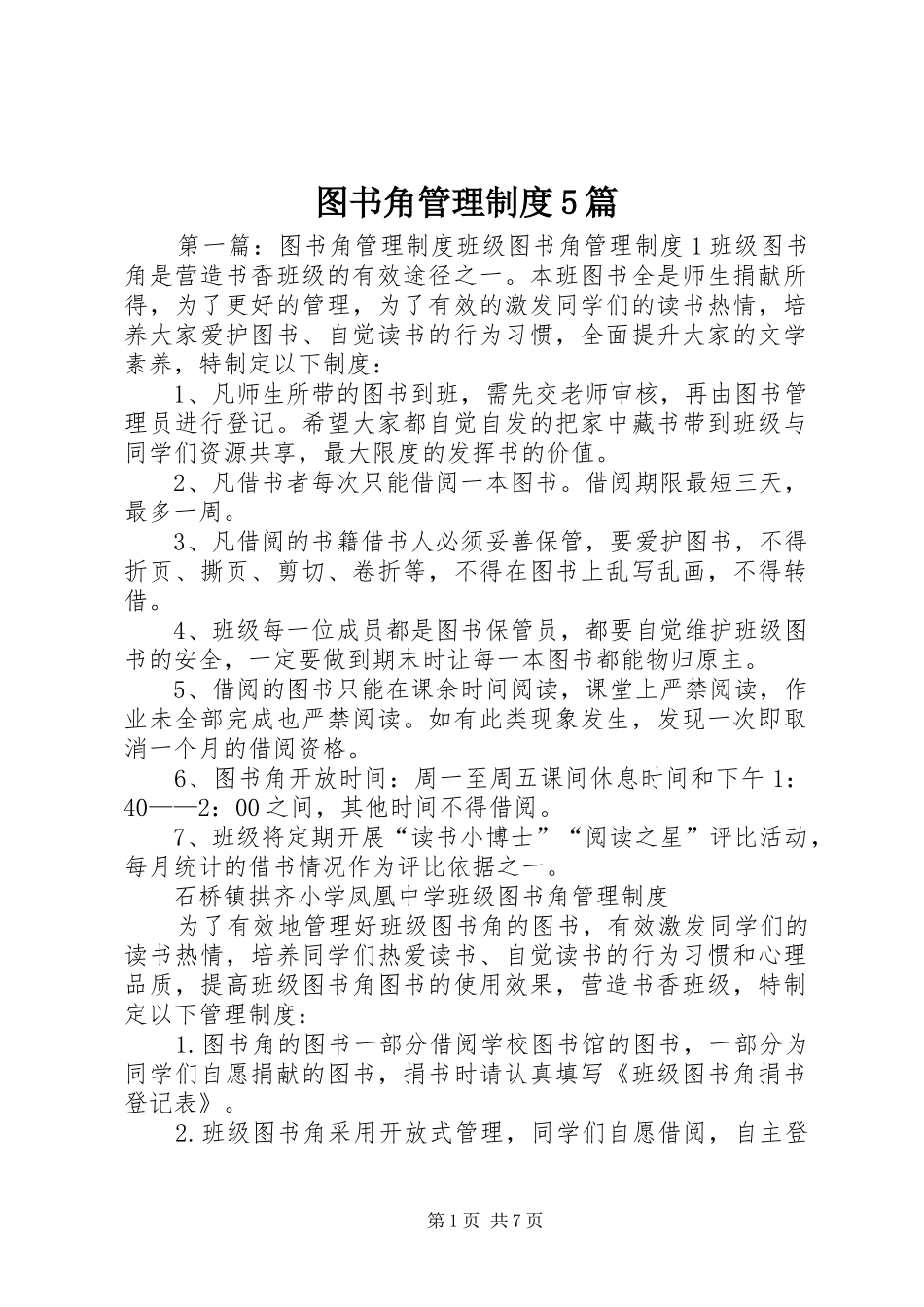 图书角管理制度5篇

第一篇：图书角管理制度班级图书角管理制度1班级图书角是营造书香班级的有效途径之一。本班图书全是师生捐献所得，为了更好的管理，为了有效的激发同学们的读书热情，培养大家爱护图书、自觉读书的行为习惯，全面提升大家的文学素养，特制定以下制度：

1、凡师生所带的图书到班，需先交老师审核，再由图书管理员进行登记。希望大家都自觉自发的把家中藏书带到班级与同学们资源共享，最大限度的发挥书的价值。

2、凡借书者每次只能借阅一本图书。借阅期限最短三天，最多一周。

3、凡借阅的书籍借书人必须妥善保管，要爱护图书，不得折页、撕页、剪切、卷折等，不得在图书上乱写乱画，不得转借。

4、班级每一位成员都是图书保管员，都要自觉维护班级图书的安全，一定要做到期末时让每一本图书都能物归原主。

5、借阅的图书只能在课余时间阅读，课堂上严禁阅读，作业未全部完成也严禁阅读。如有此类现象发生，发现一次即取消一个月的借阅资格。

6、图书角开放时间：周一至周五课间休息时间和下午1：40——2：00之间，其他时间不得借阅。

7、班级将定期开展“读书小博士”“阅读之星”评比活动，每月统计的借书情况作为评比依据之一。

石桥镇拱齐小学凤凰中学班级图书角管理制度

为了有效地管理好班级图书角的图书，有效激发同学们的读书热情，培养同学们热爱读书、自觉读书的行为习惯和心理品质，提高班级图书角图书的使用效果，营造书香班级，特制定以下管理制度：

1.图书角的图书一部分借阅学校图书馆的图书，一部分为同学们自愿捐献的图书，捐书时请认真填写《班级图书角捐书登记表》。

2.班级图书角采用开放式管理，同学们自愿借阅，自主登

第1页 共7页